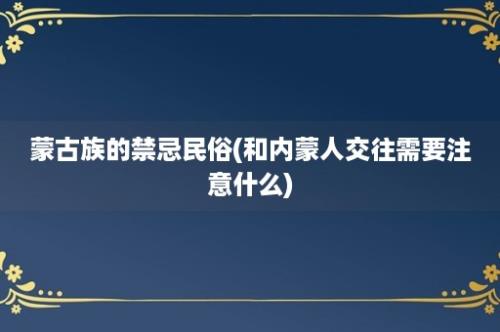 蒙古族的禁忌民俗(和内蒙人交往需要注意什么)